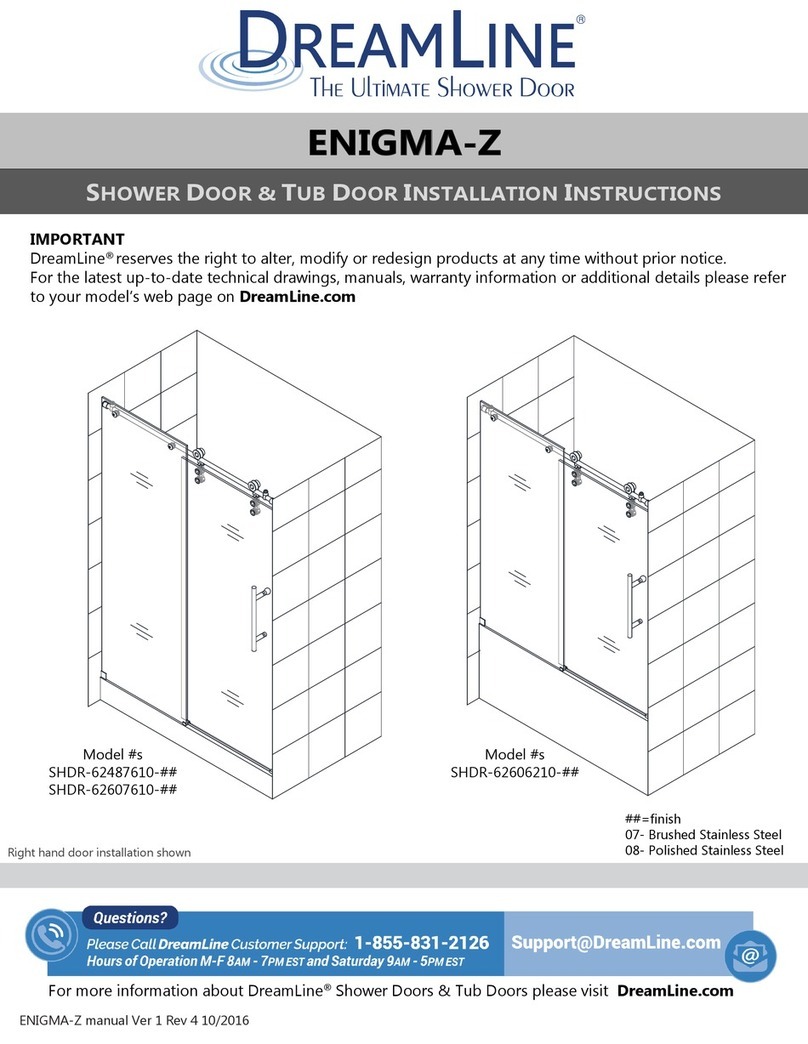 DREAMLINE®
THE ULTIMATE SHOWER DOOR

ENIGMA-Z

SHOWER DOOR & TUB DOOR INSTALLATION INSTRUCTIONS

IMPORTANT
DreamLine® reserves the right to alter, modify or redesign products at any time without prior notice.
For the latest up-to-date technical drawings, manuals, warranty information or additional details please refer to your model's web page on DreamLine.com

Model #s
SHDR-62487610-##
SHDR-62607610-##

Model #s
SHDR-62606210-##

##=finish
07- Brushed Stainless Steel
08- Polished Stainless Steel

Right hand door installation shown

Questions?
Please Call DreamLine Customer Support: 1-855-831-2126
Hours of Operation M-F 8AM - 7PM EST and Saturday 9AM - 5PM EST
Support@DreamLine.com

For more information about DreamLine® Shower Doors & Tub Doors please visit DreamLine.com

ENIGMA-Z manual Ver 1 Rev 4 10/2016